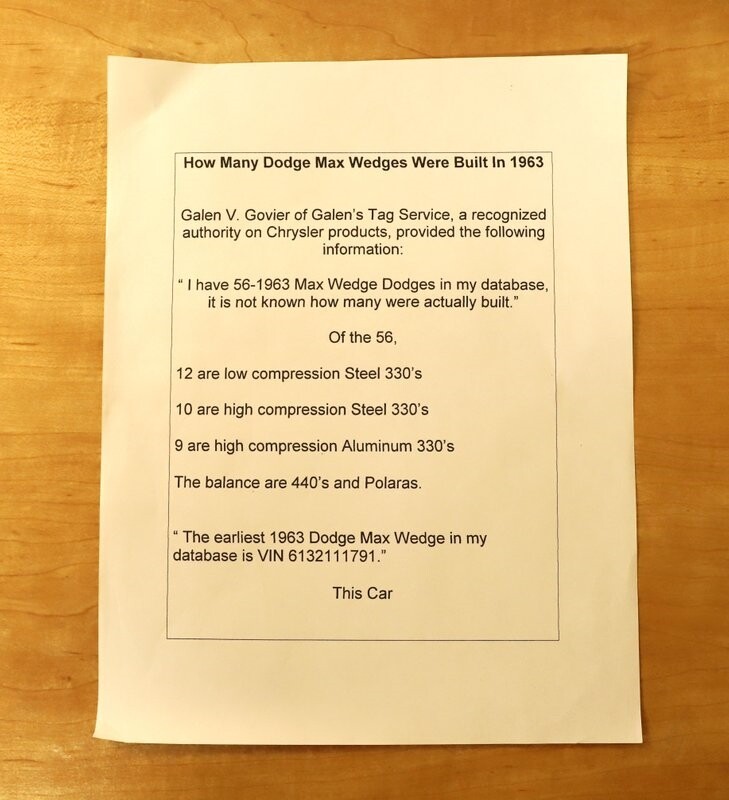 How Many Dodge Max Wedges Were Built In 1963

Galen V. Govier of Galen's Tag Service, a recognized authority on Chrysler products, provided the following information:

" I have 56-1963 Max Wedge Dodges in my database, it is not known how many were actually built."

Of the 56,

12 are low compression Steel 330's

10 are high compression Steel 330's

9 are high compression Aluminum 330's

The balance are 440's and Polaras.

" The earliest 1963 Dodge Max Wedge in my database is VIN 6132111791."

This Car